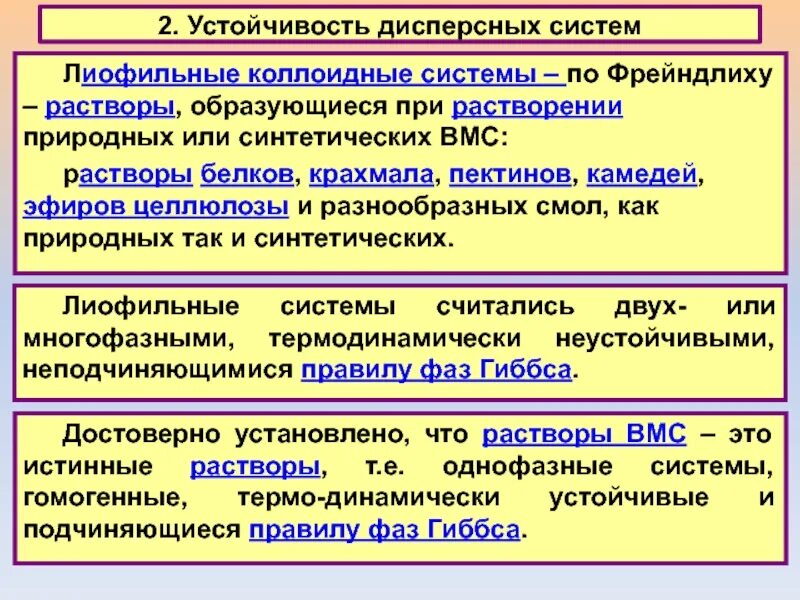 2. Устойчивость дисперсных систем

Лиофильные коллоидные системы – по Фрейндлиху – растворы, образующиеся при растворении природных или синтетических ВМС:

растворы белков, крахмала, пектинов, камедей, эфиров целлюлозы и разнообразных смол, как природных так и синтетических.

Лиофильные системы считались двух- или многофазными, термодинамически неустойчивыми, неподчиняющимися правилу фаз Гиббса.

Достоверно установлено, что растворы ВМС – это истинные растворы, т.е. однофазные системы, гомогенные, термо-динамически устойчивые и подчиняющиеся правилу фаз Гиббса.